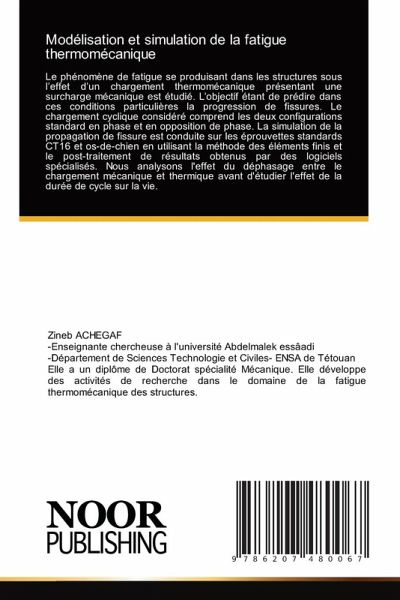 Modélisation et simulation de la fatigue thermomécanique

Le phénomène de fatigue se produisant dans les structures sous l'effet d'un chargement thermomécanique présentant une surcharge mécanique est étudié. L'objectif étant de prédire dans ces conditions particulières la progression de fissures. Le chargement cyclique considéré comprend les deux configurations standard en phase et en opposition de phase. La simulation de la propagation de fissure est conduite sur les éprouvettes standards CT16 et os-de-chien en utilisant la méthode des éléments finis et le post-traitement de résultats obtenus par des logiciels spécialisés. Nous analysons l'effet du déphasage entre le chargement mécanique et thermique avant d'étudier l'effet de la durée de cycle sur la vie.

Zineb ACHEGAF
-Enseignante chercheuse à l'université Abdelmalek essâadi
-Département de Sciences Technologie et Civiles- ENSA de Tétouan
Elle a un diplôme de Doctorat spécialité Mécanique. Elle développe des activités de recherche dans le domaine de la fatigue thermomécanique des structures.

NOOR
PUBLISHING

9 786207 480067